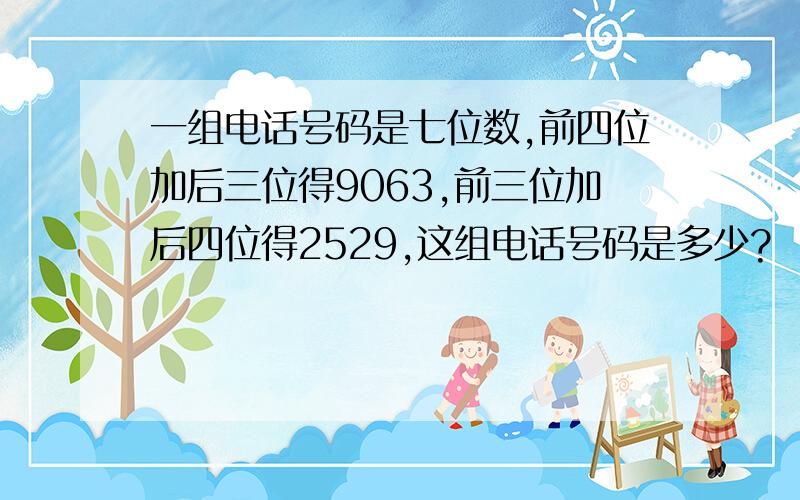 一组电话号码是七位数,前四位加后三位得9063,前三位加后四位得2529,这组电话号码是多少?